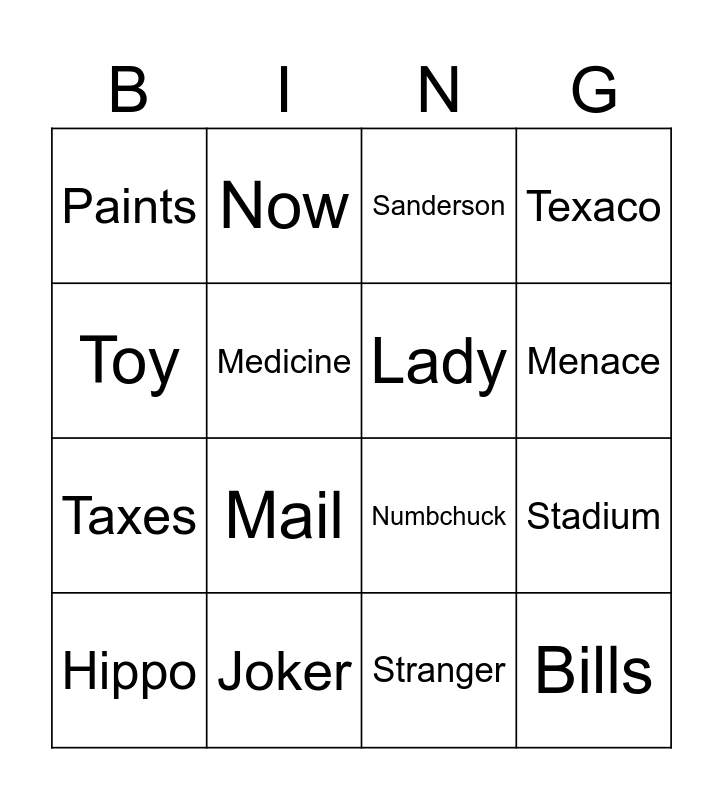 | B | I | N | G |
|---|---|---|---|
| Paints | Now | Sanderson | Texaco |
| Toy | Medicine | Lady | Menace |
| Taxes | Mail | Numbchuck | Stadium |
| Hippo | Joker | Stranger | Bills |